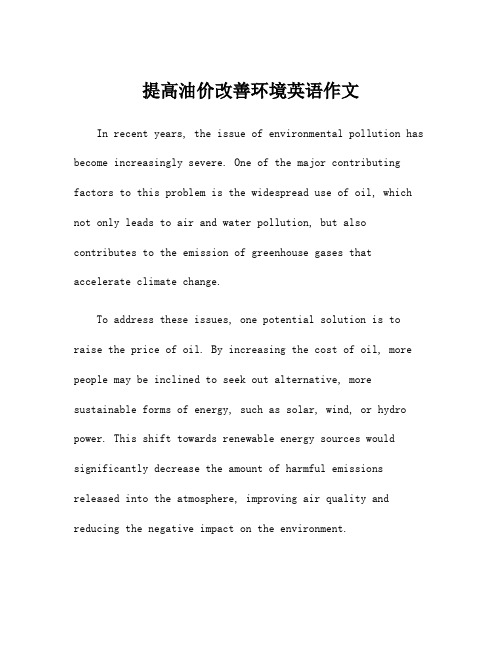 提高油价改善环境英语作文

In recent years, the issue of environmental pollution has become increasingly severe. One of the major contributing factors to this problem is the widespread use of oil, which not only leads to air and water pollution, but also contributes to the emission of greenhouse gases that accelerate climate change.

To address these issues, one potential solution is to raise the price of oil. By increasing the cost of oil, more people may be inclined to seek out alternative, more sustainable forms of energy, such as solar, wind, or hydro power. This shift towards renewable energy sources would significantly decrease the amount of harmful emissions released into the atmosphere, improving air quality and reducing the negative impact on the environment.